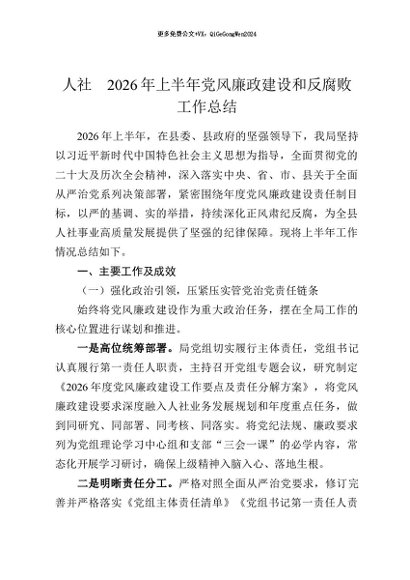 更多免费公文+VX：QiGeGongWen2024

人社　2026年上半年党风廉政建设和反腐败工作总结

2026年上半年，在县委、县政府的坚强领导下，我局坚持以习近平新时代中国特色社会主义思想为指导，全面贯彻党的二十大及历次全会精神，深入落实中央、省、市、县关于全面从严治党系列决策部署，紧密围绕年度党风廉政建设责任制目标，以严的基调、实的举措，持续深化正风肃纪反腐，为全县人社事业高质量发展提供了坚强的纪律保障。现将上半年工作情况总结如下。

一、主要工作及成效

（一）强化政治引领，压紧压实管党治党责任链条

始终将党风廉政建设作为重大政治任务，摆在全局工作的核心位置进行谋划和推进。

一是高位统筹部署。局党组切实履行主体责任，党组书记认真履行第一责任人职责，主持召开党组专题会议，研究制定《2026年度党风廉政建设工作要点及责任分解方案》，将党风廉政建设要求深度融入人社业务发展规划和年度重点任务，做到同研究、同部署、同考核、同落实。将党纪法规、廉政要求列为党组理论学习中心组和支部“三会一课”的必学内容，常态化开展学习研讨，确保上级精神入脑入心、落地生根。

二是明晰责任分工。严格对照全面从严治党要求，修订完善并严格落实《党组主体责任清单》《党组书记第一责任人责